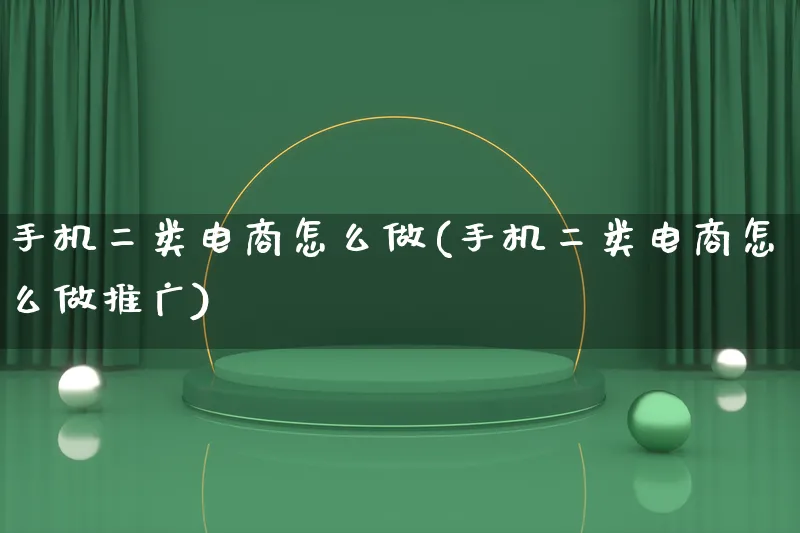 手机二类电商怎么做(手机二类电商怎么做推广)